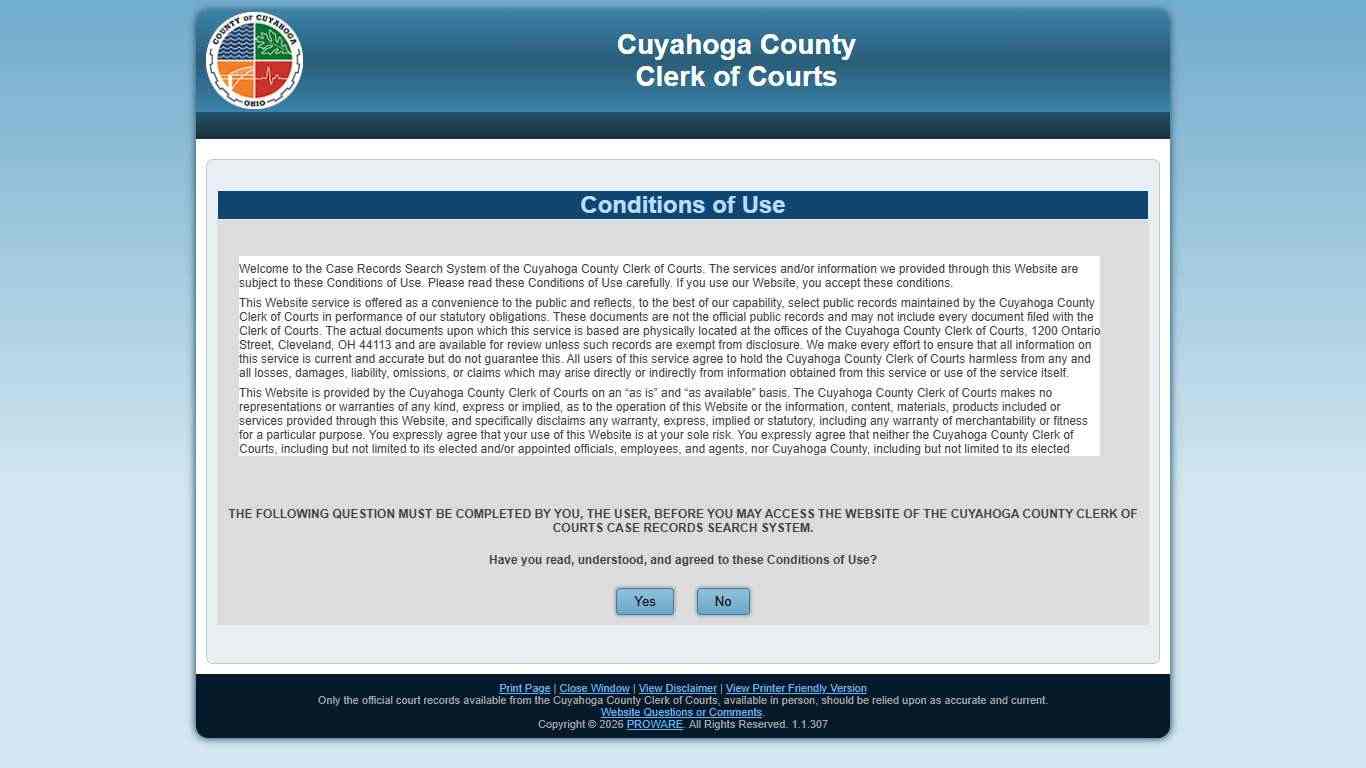 COUNTY OF CUYAHOGA
OHIO

Cuyahoga County
Clerk of Courts

Conditions of Use

Welcome to the Case Records Search System of the Cuyahoga County Clerk of Courts. The services and/or information we provided through this Website are subject to these Conditions of Use. Please read these Conditions of Use carefully. If you use our Website, you accept these conditions.

This Website service is offered as a convenience to the public and reflects, to the best of our capability, select public records maintained by the Cuyahoga County Clerk of Courts in performance of our statutory obligations. These documents are not the official public records and may not include every document filed with the Clerk of Courts. The actual documents upon which this service is based are physically located at the offices of the Cuyahoga County Clerk of Courts, 1200 Ontario Street, Cleveland, OH 44113 and are available for review unless such records are exempt from disclosure. We make every effort to ensure that all information on this service is current and accurate but do not guarantee this. All users of this service agree to hold the Cuyahoga County Clerk of Courts harmless from any and all losses, damages, liability, omissions, or claims which may arise directly or indirectly from information obtained from this service or use of the service itself.

This Website is provided by the Cuyahoga County Clerk of Courts on an “as is” and “as available” basis. The Cuyahoga County Clerk of Courts makes no representations or warranties of any kind, express or implied, as to the operation of this Website or the information, content, materials, products included or services provided through this Website, and specifically disclaims any warranty, express, implied or statutory, including any warranty of merchantability or fitness for a particular purpose. You expressly agree that your use of this Website is at your sole risk. You expressly agree that neither the Cuyahoga County Clerk of Courts, including but not limited to its elected and/or appointed officials, employees, and agents, nor Cuyahoga County, including but not limited to its elected

THE FOLLOWING QUESTION MUST BE COMPLETED BY YOU, THE USER, BEFORE YOU MAY ACCESS THE WEBSITE OF THE CUYAHOGA COUNTY CLERK OF COURTS CASE RECORDS SEARCH SYSTEM.

Have you read, understood, and agreed to these Conditions of Use?

Yes No

Print Page | Close Window | View Disclaimer | View Printer Friendly Version
Only the official court records available from the Cuyahoga County Clerk of Courts, available in person, should be relied upon as accurate and current.
Website Questions or Comments.
Copyright © 2026 PROWARE. All Rights Reserved. 1.1.307